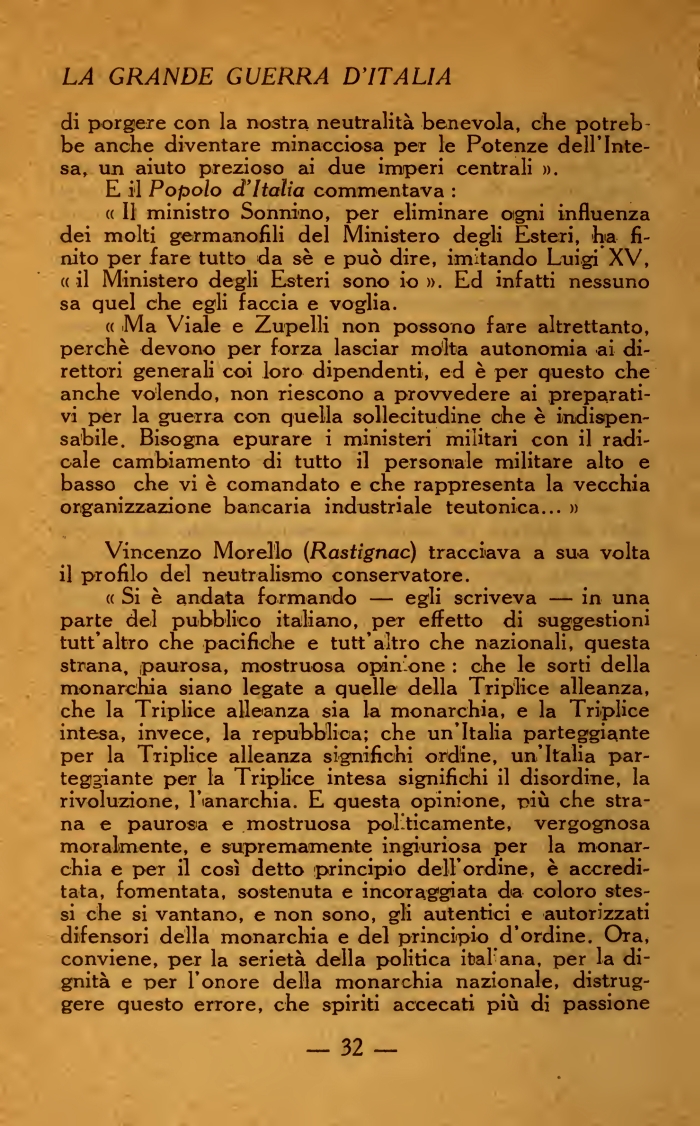 LA GRANDE GUERRA D'ITALIA

di porgere con la nostra neutralità benevola, che potrebbe anche diventare minacciosa per le Potenze dell'Intesa, un aiuto prezioso ai due imperi centrali ».

E il Popolo d'Italia commentava :

« Il ministro Sonnino, per eliminare ogni influenza dei molti germanofili del Ministero degli Esteri, ha finito per fare tutto da sè e può dire, imitando Luigi XV, « il Ministero degli Esteri sono io ». Ed infatti nessuno sa quel che egli faccia e voglia.

« Ma Viale e Zupelli non possono fare altrettanto, perchè devono per forza lasciar molta autonomia ai direttori generali coi loro dipendenti, ed è per questo che anche volendo, non riescono a provvedere ai preparativi per la guerra con quella sollecitudine che è indispensabile. Bisogna epurare i ministeri militari con il radicale cambiamento di tutto il personale militare alto e basso che vi è comandato e che rappresenta la vecchia organizzazione bancaria industriale teutonica... »

Vincenzo Morello (Rastignac) tracciava a sua volta il profilo del neutralismo conservatore.

« Si è andata formando — egli scriveva — in una parte del pubblico italiano, per effetto di suggestioni tutt'altro che pacifiche e tutt'altro che nazionali, questa strana, paurosa, mostruosa opinione : che le sorti della monarchia siano legate a quelle della Triplice alleanza, che la Triplice alleanza sia la monarchia, e la Triplice intesa, invece, la repubblica; che un'Italia parteggiante per la Triplice alleanza significhi ordine, un'Italia parteggiante per la Triplice intesa significhi il disordine, la rivoluzione, l'anarchia. E questa opinione, più che strana e paurosa e mostruosa politicamente, vergognosa moralmente, e supremamente ingiuriosa per la monarchia e per il così detto principio dell'ordine, è accreditata, fomentata, sostenuta e incoraggiata da coloro stessi che si vantano, e non sono, gli autentici e autorizzati difensori della monarchia e del principio d'ordine. Ora, conviene, per la serietà della politica italiana, per la dignità e per l'onore della monarchia nazionale, distruggere questo errore, che spiriti accecati più di passione

— 32 —